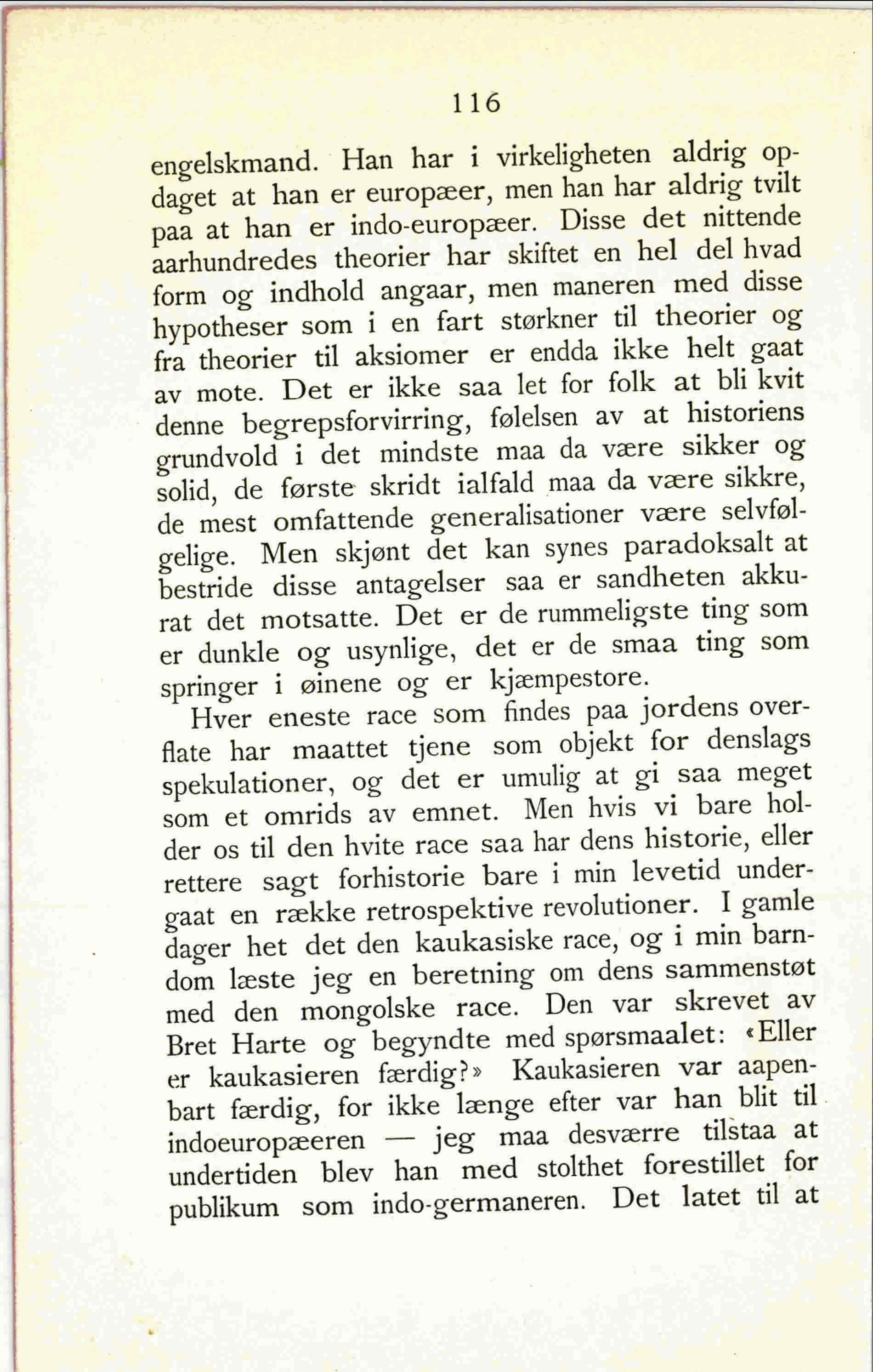 116

engelskmand. Han har i virkeligheten aldrig opdaget at han er europæer, men han har aldrig tvilt paa at han er indo-europæer. Disse det nittende aarhundredes theorier har skiftet en hel del hvad form og indhold angaar, men maneren med disse hypotheser som i en fart størkner til theorier og fra theorier til aksiomer er endda ikke helt gaat av mote. Det er ikke saa let for folk at bli kvit denne begrepsforvirring, følelsen av at historiens grundvold i det mindste maa da være sikker og solid, de første skridt ialfald maa da være sikkre, de mest omfattende generalisationer være selvfølgelige. Men skjønt det kan synes paradoksalt at bestride disse antagelser saa er sandheten akkurat det motsatte. Det er de rummeligste ting som er dunkle og usynlige, det er de smaa ting som springer i øinene og er kjæmpestore.

Hver eneste race som findes paa jordens overflate har maattet tjene som objekt for denslags spekulationer, og det er umulig at gi saa meget som et omrids av emnet. Men hvis vi bare holder os til den hvite race saa har dens historie, eller rettere sagt forhistorie bare i min levetid undergaat en række retrospektive revolutioner. I gamle dager het det den kaukasiske race, og i min barndom læste jeg en beretning om dens sammenstøt med den mongolske race. Den var skrevet av Bret Harte og begyndte med spørsmaalet: «Eller er kaukasieren færdig?» Kaukasieren var aapenbart færdig, for ikke længe efter var han blit til indoeuropæeren — jeg maa desværre tilstaa at undertiden blev han med stolthet forestillet for publikum som indo-germaneren. Det latet til at